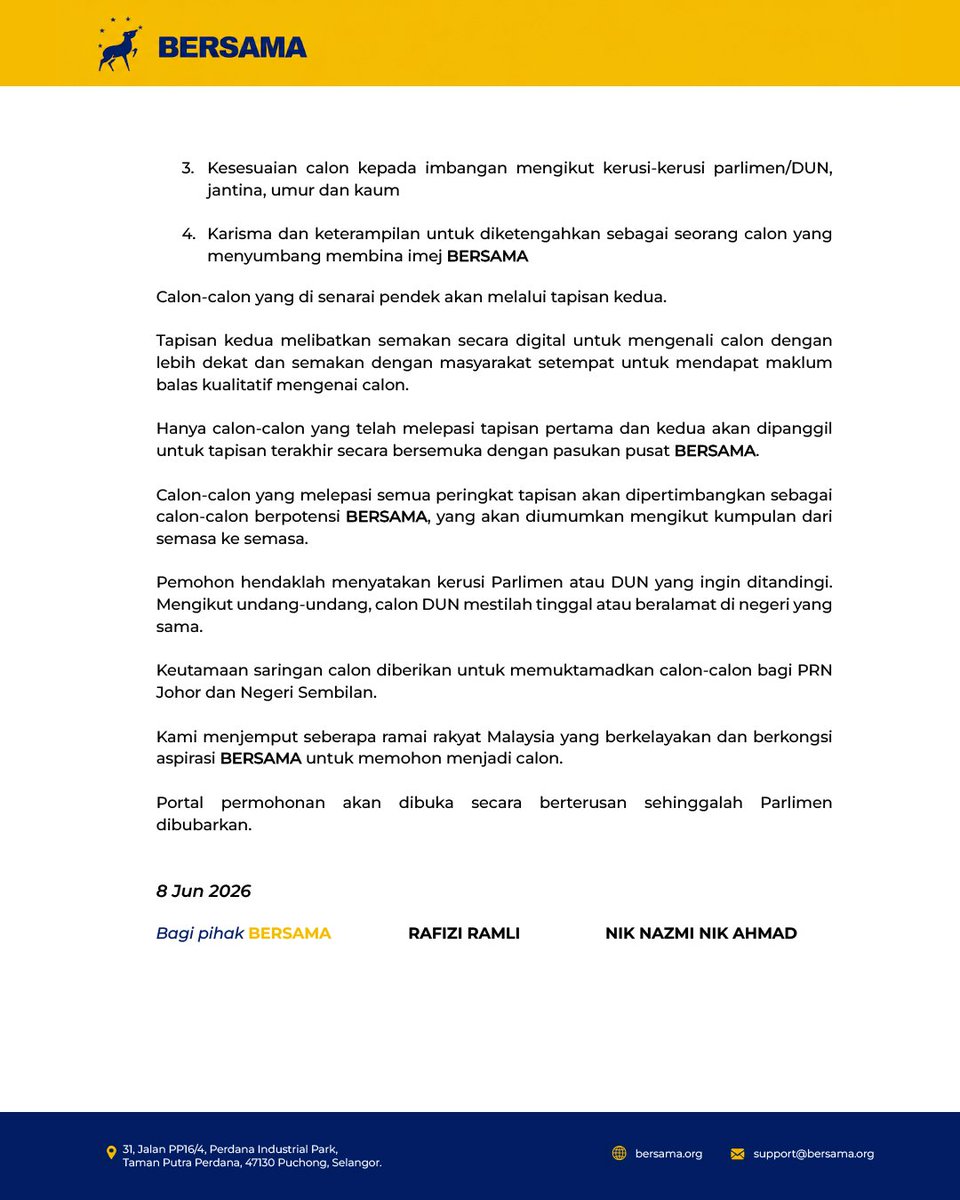 BERSAMA

3. Kesesuaian calon kepada imbangan mengikut kerusi-kerusi parlimen/DUN, jantina, umur dan kaum

4. Karisma dan keterampilan untuk diketengahkan sebagai seorang calon yang menyumbang membina imej BERSAMA

Calon-calon yang di senarai pendek akan melalui tapisan kedua.

Tapisan kedua melibatkan semakan secara digital untuk mengenali calon dengan lebih dekat dan semakan dengan masyarakat setempat untuk mendapat maklum balas kualitatif mengenai calon.

Hanya calon-calon yang telah melepasi tapisan pertama dan kedua akan dipanggil untuk tapisan terakhir secara bersemuka dengan pasukan pusat BERSAMA.

Calon-calon yang melepasi semua peringkat tapisan akan dipertimbangkan sebagai calon-calon berpotensi BERSAMA, yang akan diumumkan mengikut kumpulan dari semasa ke semasa.

Pemohon hendaklah menyatakan kerusi Parlimen atau DUN yang ingin ditandingi. Mengikut undang-undang, calon DUN mestilah tinggal atau beralamat di negeri yang sama.

Keutamaan saringan calon diberikan untuk memuktamadkan calon-calon bagi PRN Johor dan Negeri Sembilan.

Kami menjemput seberapa ramai rakyat Malaysia yang berkelayakan dan berkongsi aspirasi BERSAMA untuk memohon menjadi calon.

Portal permohonan akan dibuka secara berterusan sehinggalah Parlimen dibubarkan.

8 Jun 2026

Bagi pihak BERSAMA RAFIZI RAMLI NIK NAZMI NIK AHMAD

31, Jalan PP16/4, Perdana Industrial Park, Taman Putra Perdana, 47130 Puchong, Selangor.

bersama.org

support@bersama.org